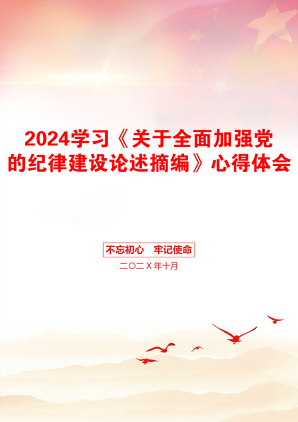 2024学习《关于全面加强党的纪律建设论述摘编》心得体会

不忘初心　牢记使命

二〇二X年十月